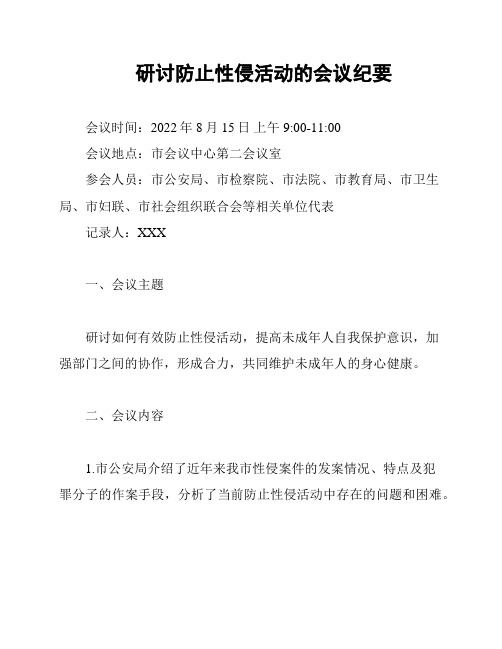 研讨防止性侵活动的会议纪要

会议时间：2022 年 8 月 15 日上午 9:00-11:00

会议地点：市会议中心第二会议室

参会人员：市公安局、市检察院、市法院、市教育局、市卫生局、市妇联、市社会组织联合会等相关单位代表

记录人：XXX

一、会议主题

研讨如何有效防止性侵活动，提高未成年人自我保护意识，加强部门之间的协作，形成合力，共同维护未成年人的身心健康。

二、会议内容

1.市公安局介绍了近年来我市性侵案件的发案情况、特点及犯罪分子的作案手段，分析了当前防止性侵活动中存在的问题和困难。